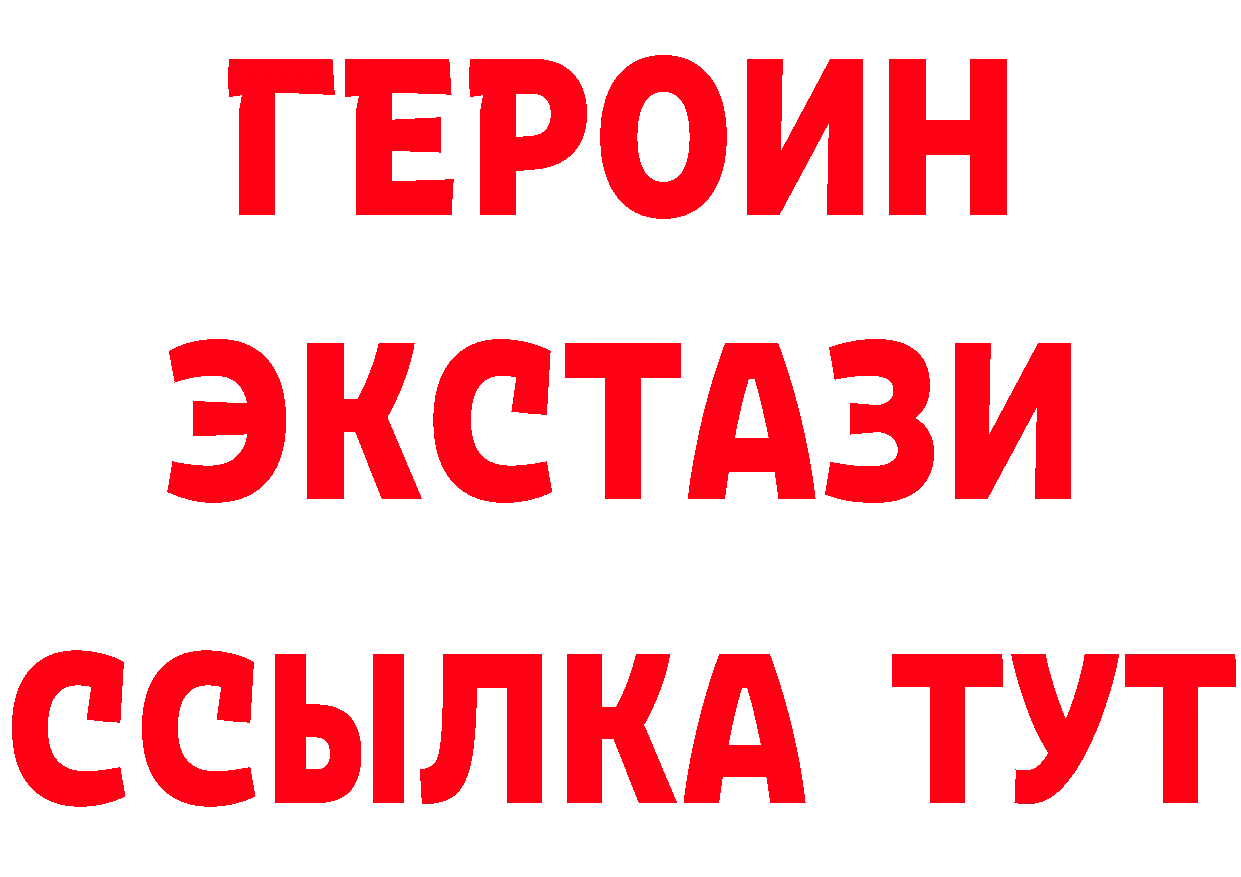 ГЕРОИН
ЭКСТАЗИ
ССЫЛКА ТУТ